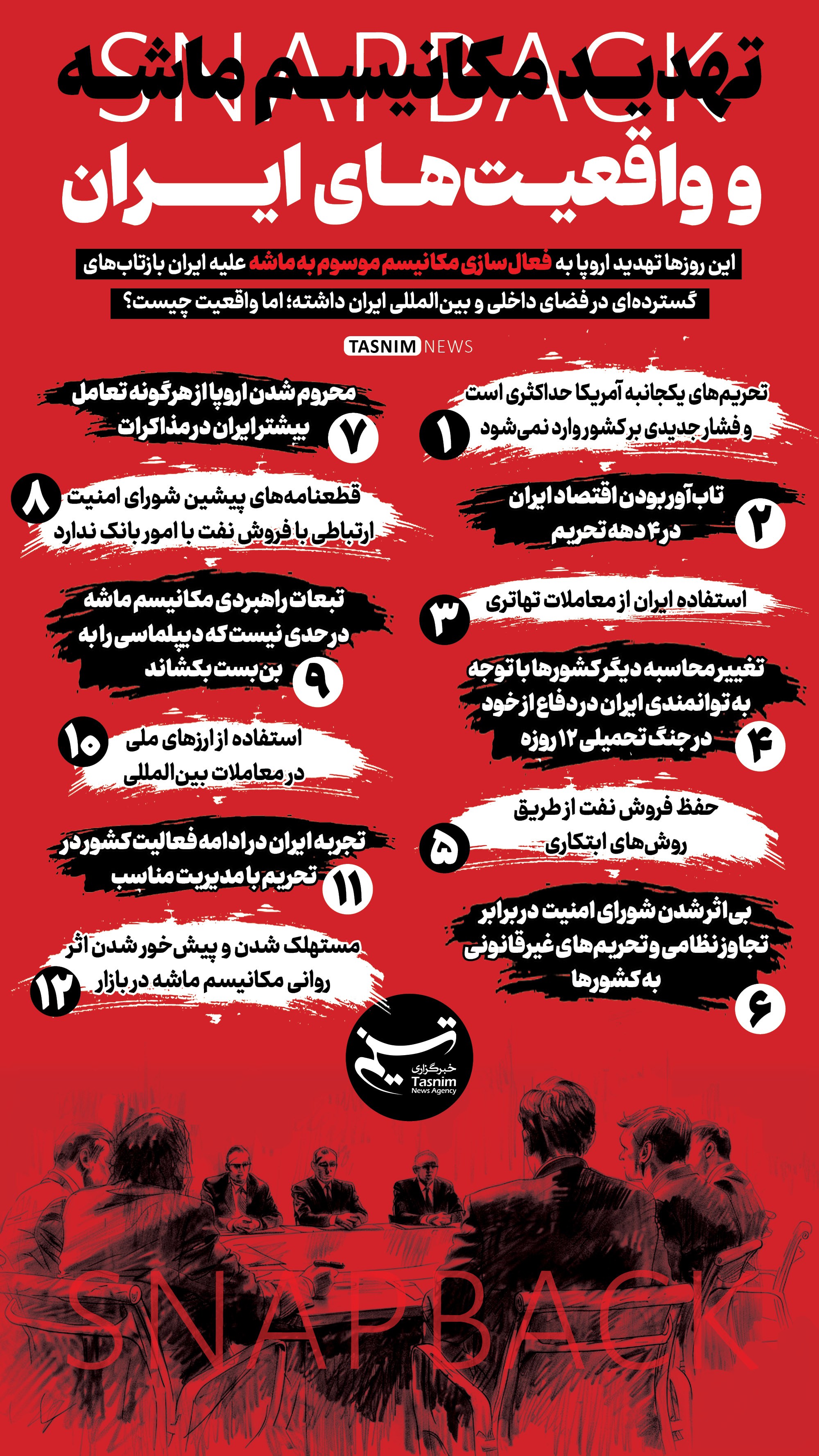 SNAPBACK

تهدید مکانیسم ماشه و واقعیت‌های ایران

این روزها تهدید اروپا به فعال‌سازی مکانیسم موسوم به ماشه علیه ایران بازتاب‌های گسترده‌ای در فضای داخلی و بین‌المللی ایران داشته؛ اما واقعیت چیست؟

TASNIM NEWS

۱ تحریم‌های یکجانبه آمریکا حداکثری است و فشار جدیدی بر کشور وارد نمی‌شود

۲ تاب‌آور بودن اقتصاد ایران در ۴ دهه تحریم

۳ استفاده ایران از معاملات تهاتری

۴ تغییر محاسبه دیگر کشورها با توجه به توانمندی ایران در دفاع از خود در جنگ تحمیلی ۱۲ روزه

۵ حفظ فروش نفت از طریق روش‌های ابتکاری

۶ بی‌اثر شدن شورای امنیت در برابر تجاوز نظامی و تحریم‌های غیرقانونی به کشورها

۷ محروم شدن اروپا از هرگونه تعامل بیشتر ایران در مذاکرات

۸ قطعنامه‌های پیشین شورای امنیت ارتباطی با فروش نفت یا امور بانک ندارد

۹ تبعات راهبردی مکانیسم ماشه در حدی نیست که دیپلماسی را به بن‌بست بکشاند

۱۰ استفاده از ارزهای ملی در معاملات بین‌المللی

۱۱ تجربه ایران در ادامه فعالیت کشور در تحریم با مدیریت مناسب

۱۲ مستهلک شدن و پیش‌خور شدن اثر روانی مکانیسم ماشه در بازار

تسنیم
خبرگزاری
Tasnim
News Agency

SNAPBACK